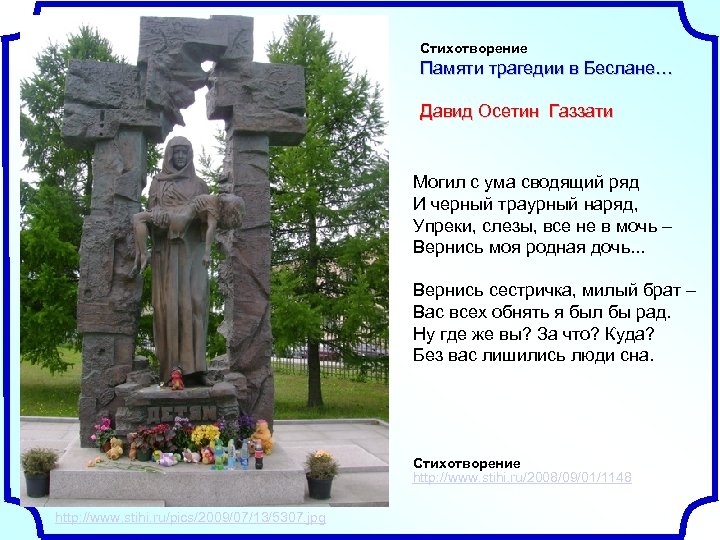 Стихотворение
Памяти трагедии в Беслане…

Давид Осетин Газзати

Могил с ума сводящий ряд
И черный траурный наряд,
Упреки, слезы, все не в мочь –
Вернись моя родная дочь...

Вернись сестричка, милый брат –
Вас всех обнять я был бы рад.
Ну где же вы? За что? Куда?
Без вас лишились люди сна.

ДЕТЯМ

Стихотворение
http://www.stihi.ru/2008/09/01/1148

http://www.stihi.ru/pics/2009/07/13/5307.jpg